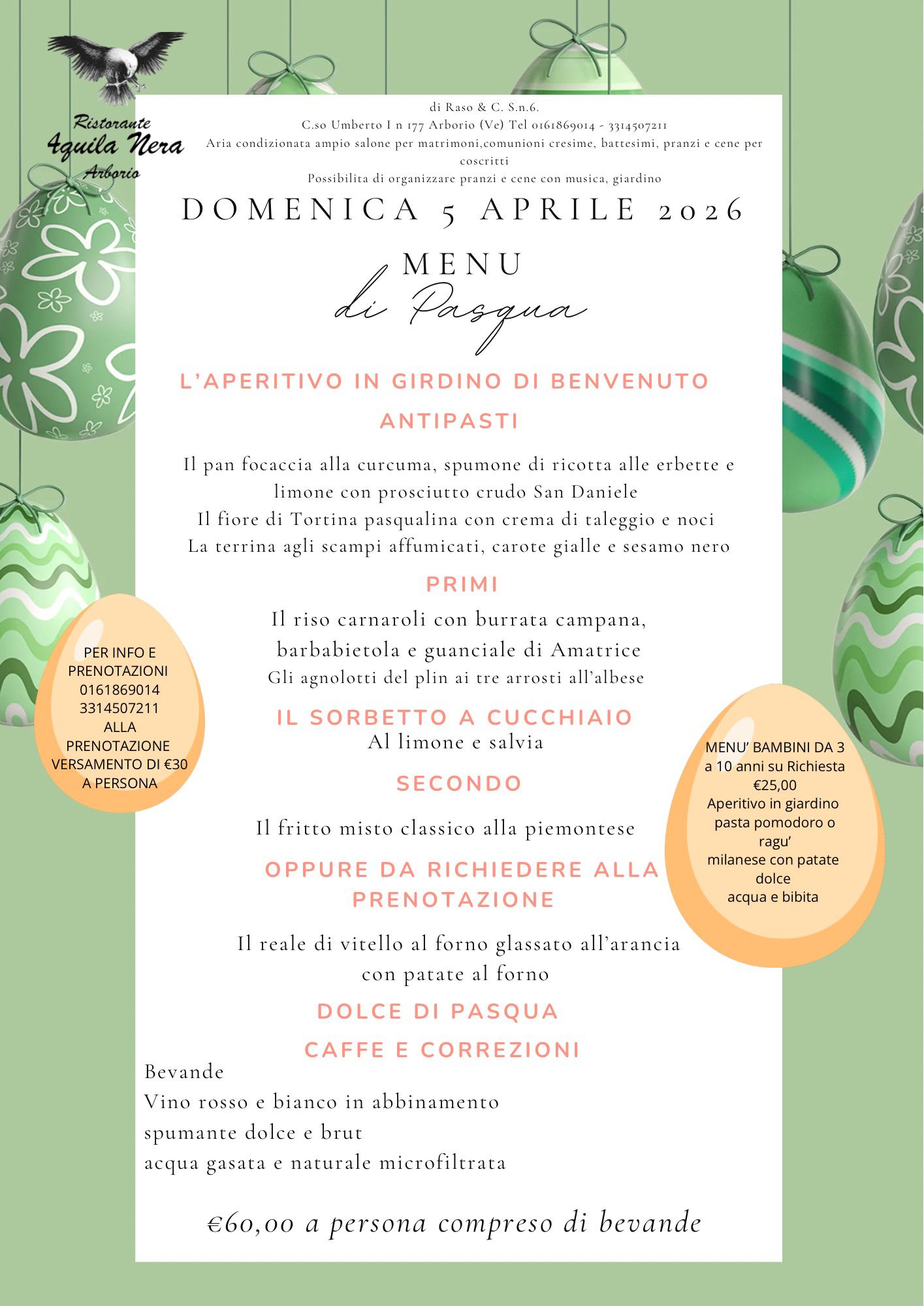 Ristorante
Aquila Nera
Arborio

di Raso & C. S.n.6.
C.so Umberto I n 177 Arborio (Ve) Tel 0161869014 - 3314507211
Aria condizionata ampio salone per matrimoni,comunioni cresime, battesimi, pranzi e cene per coscritti
Possibilita di organizzare pranzi e cene con musica, giardino

DOMENICA 5 APRILE 2026

MENU
di Pasqua

L'APERITIVO IN GIRDINO DI BENVENUTO

ANTIPASTI

Il pan focaccia alla curcuma, spumone di ricotta alle erbette e limone con prosciutto crudo San Daniele
Il fiore di Tortina pasqualina con crema di taleggio e noci
La terrina agli scampi affumicati, carote gialle e sesamo nero

PRIMI

Il riso carnaroli con burrata campana, barbabietola e guanciale di Amatrice
Gli agnolotti del plin ai tre arrosti all'albese

IL SORBETTO A CUCCHIAIO
Al limone e salvia

SECONDO

Il fritto misto classico alla piemontese

OPPURE DA RICHIEDERE ALLA PRENOTAZIONE

Il reale di vitello al forno glassato all'arancia con patate al forno

DOLCE DI PASQUA

CAFFE E CORREZIONI

Bevande
Vino rosso e bianco in abbinamento
spumante dolce e brut
acqua gasata e naturale microfiltrata

€60,00 a persona compreso di bevande

PER INFO E PRENOTAZIONI
0161869014
3314507211
ALLA PRENOTAZIONE VERSAMENTO DI €30 A PERSONA

MENU' BAMBINI DA 3 a 10 anni su Richiesta
€25,00
Aperitivo in giardino
pasta pomodoro o ragu'
milanese con patate
dolce
acqua e bibita